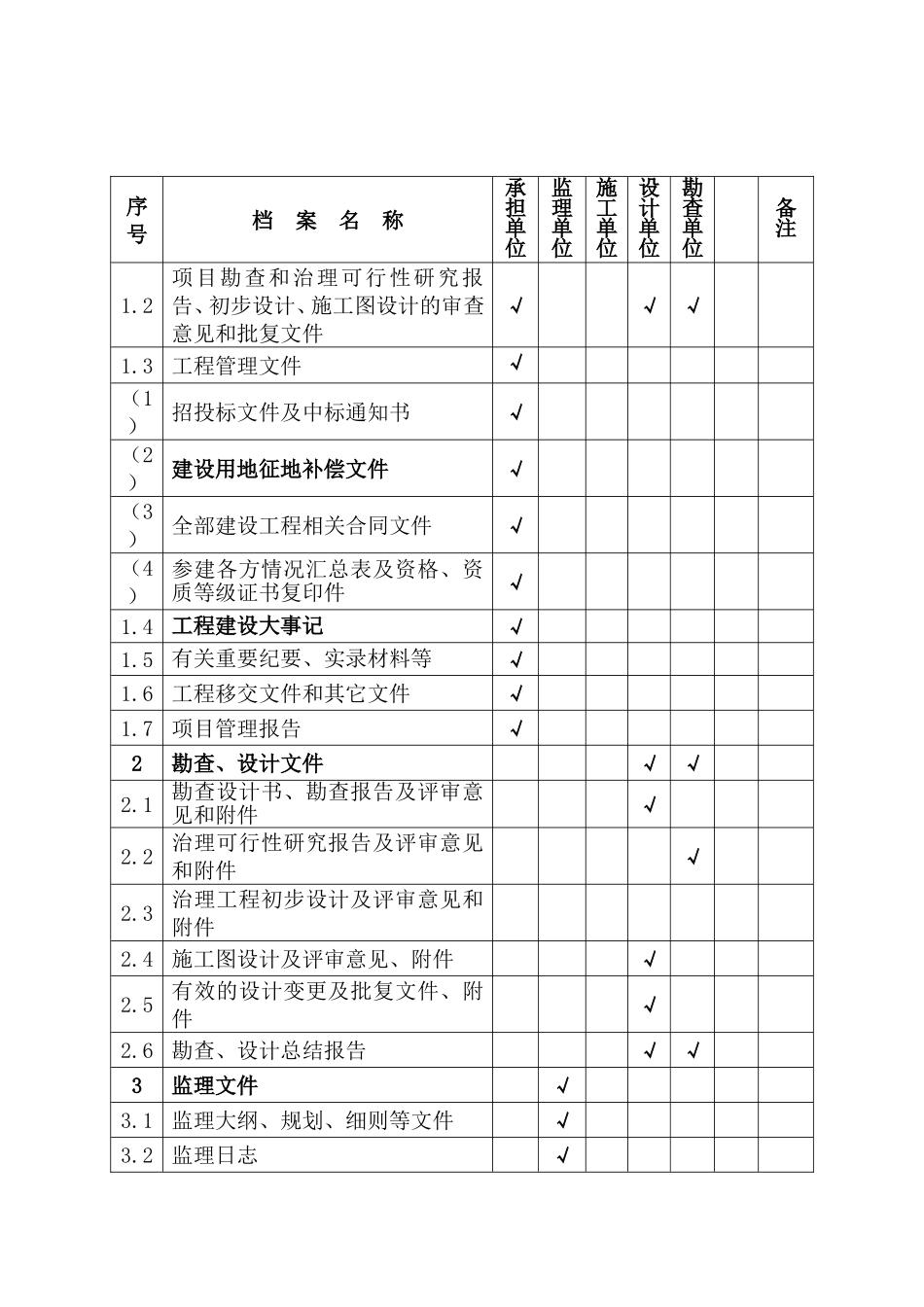 | 序号 | 档 案 名 称 | 承担单位 | 监理单位 | 施工单位 | 设计单位 | 勘查单位 | | 备注 |
|---|---|---|---|---|---|---|---|---|
| 1.2 | 项目勘查和治理可行性研究报告、初步设计、施工图设计的审查意见和批复文件 | √ | | | √ | √ | | |
| 1.3 | 工程管理文件 | √ | | | | | | |
| （1） | 招投标文件及中标通知书 | √ | | | | | | |
| （2） | 建设用地征地补偿文件 | √ | | | | | | |
| （3） | 全部建设工程相关合同文件 | √ | | | | | | |
| （4） | 参建各方情况汇总表及资格、资质等级证书复印件 | √ | | | | | | |
| 1.4 | 工程建设大事记 | √ | | | | | | |
| 1.5 | 有关重要纪要、实录材料等 | √ | | | | | | |
| 1.6 | 工程移交文件和其它文件 | √ | | | | | | |
| 1.7 | 项目管理报告 | √ | | | | | | |
| 2 | 勘查、设计文件 | | | | √ | √ | | |
| 2.1 | 勘查设计书、勘查报告及评审意见和附件 | | | | √ | | | |
| 2.2 | 治理可行性研究报告及评审意见和附件 | | | | | √ | | |
| 2.3 | 治理工程初步设计及评审意见和附件 | | | | | | | |
| 2.4 | 施工图设计及评审意见、附件 | | | | √ | | | |
| 2.5 | 有效的设计变更及批复文件、附件 | | | | √ | | | |
| 2.6 | 勘查、设计总结报告 | | | | √ | √ | | |
| 3 | 监理文件 | | √ | | | | | |
| 3.1 | 监理大纲、规划、细则等文件 | | √ | | | | | |
| 3.2 | 监理日志 | | √ | | | | | |